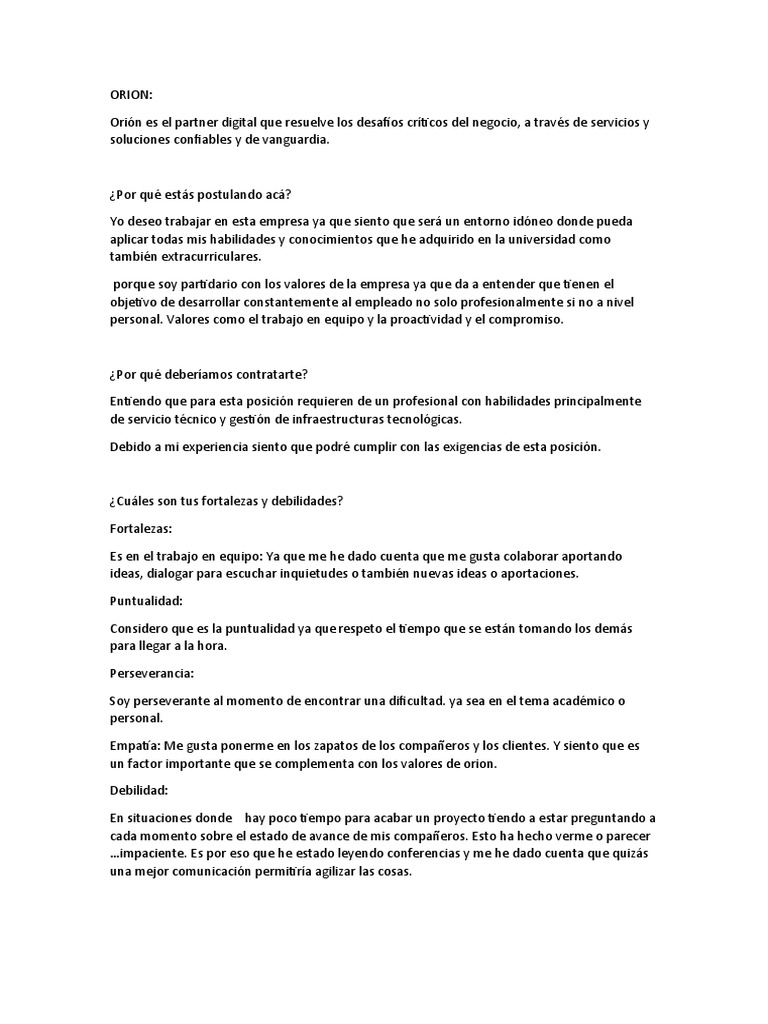 ORION:

Orión es el partner digital que resuelve los desafíos críticos del negocio, a través de servicios y soluciones confiables y de vanguardia.

¿Por qué estás postulando acá?

Yo deseo trabajar en esta empresa ya que siento que será un entorno idóneo donde pueda aplicar todas mis habilidades y conocimientos que he adquirido en la universidad como también extracurriculares.

porque soy partidario con los valores de la empresa ya que da a entender que tienen el objetivo de desarrollar constantemente al empleado no solo profesionalmente si no a nivel personal. Valores como el trabajo en equipo y la proactividad y el compromiso.

¿Por qué deberíamos contratarte?

Entiendo que para esta posición requieren de un profesional con habilidades principalmente de servicio técnico y gestión de infraestructuras tecnológicas.

Debido a mi experiencia siento que podré cumplir con las exigencias de esta posición.

¿Cuáles son tus fortalezas y debilidades?

Fortalezas:

Es en el trabajo en equipo: Ya que me he dado cuenta que me gusta colaborar aportando ideas, dialogar para escuchar inquietudes o también nuevas ideas o aportaciones.

Puntualidad:

Considero que es la puntualidad ya que respeto el tiempo que se están tomando los demás para llegar a la hora.

Perseverancia:

Soy perseverante al momento de encontrar una dificultad. ya sea en el tema académico o personal.

Empatía: Me gusta ponerme en los zapatos de los compañeros y los clientes. Y siento que es un factor importante que se complementa con los valores de orion.

Debilidad:

En situaciones donde hay poco tiempo para acabar un proyecto tiendo a estar preguntando a cada momento sobre el estado de avance de mis compañeros. Esto ha hecho verme o parecer ...impaciente. Es por eso que he estado leyendo conferencias y me he dado cuenta que quizás una mejor comunicación permitiría agilizar las cosas.